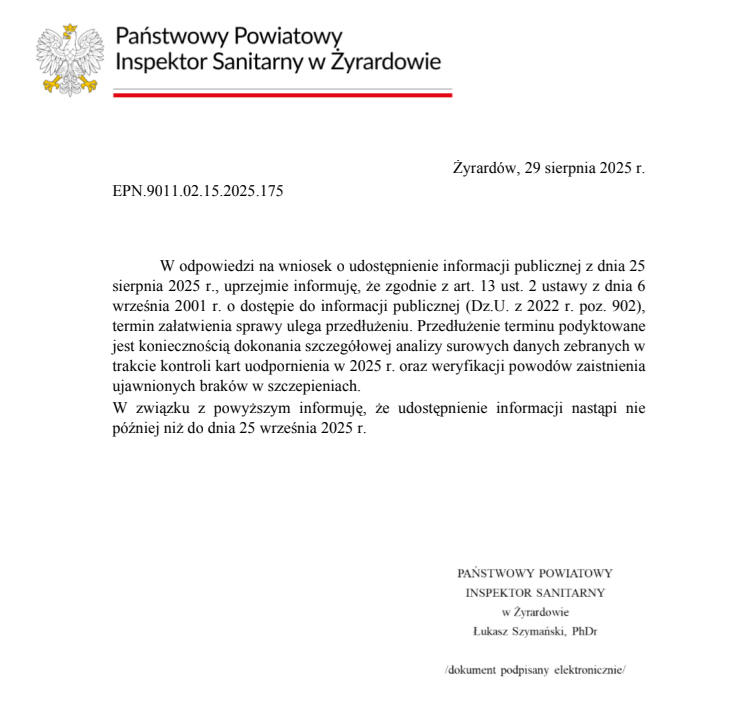 Państwowy Powiatowy
Inspektor Sanitarny w Żyrardowie

Żyrardów, 29 sierpnia 2025 r.

EPN.9011.02.15.2025.175

W odpowiedzi na wniosek o udostępnienie informacji publicznej z dnia 25 sierpnia 2025 r., uprzejmie informuję, że zgodnie z art. 13 ust. 2 ustawy z dnia 6 września 2001 r. o dostępie do informacji publicznej (Dz.U. z 2022 r. poz. 902), termin załatwienia sprawy ulega przedłużeniu. Przedłużenie terminu podyktowane jest koniecznością dokonania szczegółowej analizy surowych danych zebranych w trakcie kontroli kart uodpornienia w 2025 r. oraz weryfikacji powodów zaistnienia ujawnionych braków w szczepieniach.
W związku z powyższym informuję, że udostępnienie informacji nastąpi nie później niż do dnia 25 września 2025 r.

PAŃSTWOWY POWIATOWY
INSPEKTOR SANITARNY
w Żyrardowie
Łukasz Szymański, PhDr

/dokument podpisany elektronicznie/